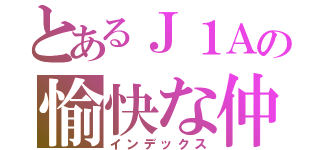 とあるＪ１Aの
愉快な仲
インデックス